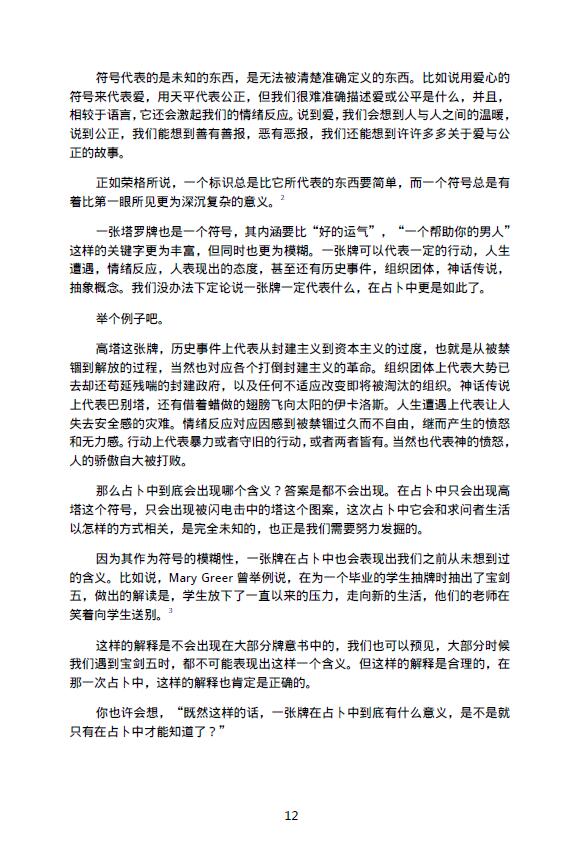 符号代表的是未知的东西，是无法被清楚准确定义的东西。比如说用爱心的符号来代表爱，用天平代表公正，但我们很难准确描述爱或公平是什么，并且，相较于语言，它还会激起我们的情绪反应。说到爱，我们会想到人与人之间的温暖，说到公正，我们能想到善有善报，恶有恶报，我们还能想到许许多多关于爱与公正的故事。

正如荣格所说，一个标识总是比它所代表的东西要简单，而一个符号总是有着比第一眼所见更为深沉复杂的意义。$^2$

一张塔罗牌也是一个符号，其内涵要比“好的运气”，“一个帮助你的男人”这样的关键字更为丰富，但同时也更为模糊。一张牌可以代表一定的行动，人生遭遇，情绪反应，人表现出的态度，甚至还有历史事件，组织团体，神话传说，抽象概念。我们没办法下定论说一张牌一定代表什么，在占卜中更是如此了。

举个例子吧。

高塔这张牌，历史事件上代表从封建主义到资本主义的过度，也就是从被禁锢到解放的过程，当然也对应各个打倒封建主义的革命。组织团体上代表大势已去却还苟延残喘的封建政府，以及任何不适应改变即将被淘汰的组织。神话传说上代表巴别塔，还有借着蜡做的翅膀飞向太阳的伊卡洛斯。人生遭遇上代表让人失去安全感的灾难。情绪反应对应因感到被禁锢过久而不自由，继而产生的愤怒和无力感。行动上代表暴力或者守旧的行动，或者两者皆有。当然也代表神的愤怒，人的骄傲自大被打败。

那么占卜中到底会出现哪个含义？答案是都不会出现。在占卜中只会出现高塔这个符号，只会出现被闪电击中的塔这个图案，这次占卜中它会和求问者生活以怎样的方式相关，是完全未知的，也正是我们需要努力发掘的。

因为其作为符号的模糊性，一张牌在占卜中也会表现出我们之前从未想到过的含义。比如说，Mary Greer 曾举例说，在为一个毕业的学生抽牌时抽出了宝剑五，做出的解读是，学生放下了一直以来的压力，走向新的生活，他们的老师在笑着向学生送别。$^3$

这样的解释是不会出现在大部分牌意书中的，我们也可以预见，大部分时候我们遇到宝剑五时，都不可能表现出这样一个含义。但这样的解释是合理的，在那一次占卜中，这样的解释也肯定是正确的。

你也许会想，“既然这样的话，一张牌在占卜中到底有什么意义，是不是就只有在占卜中才能知道了？”

12